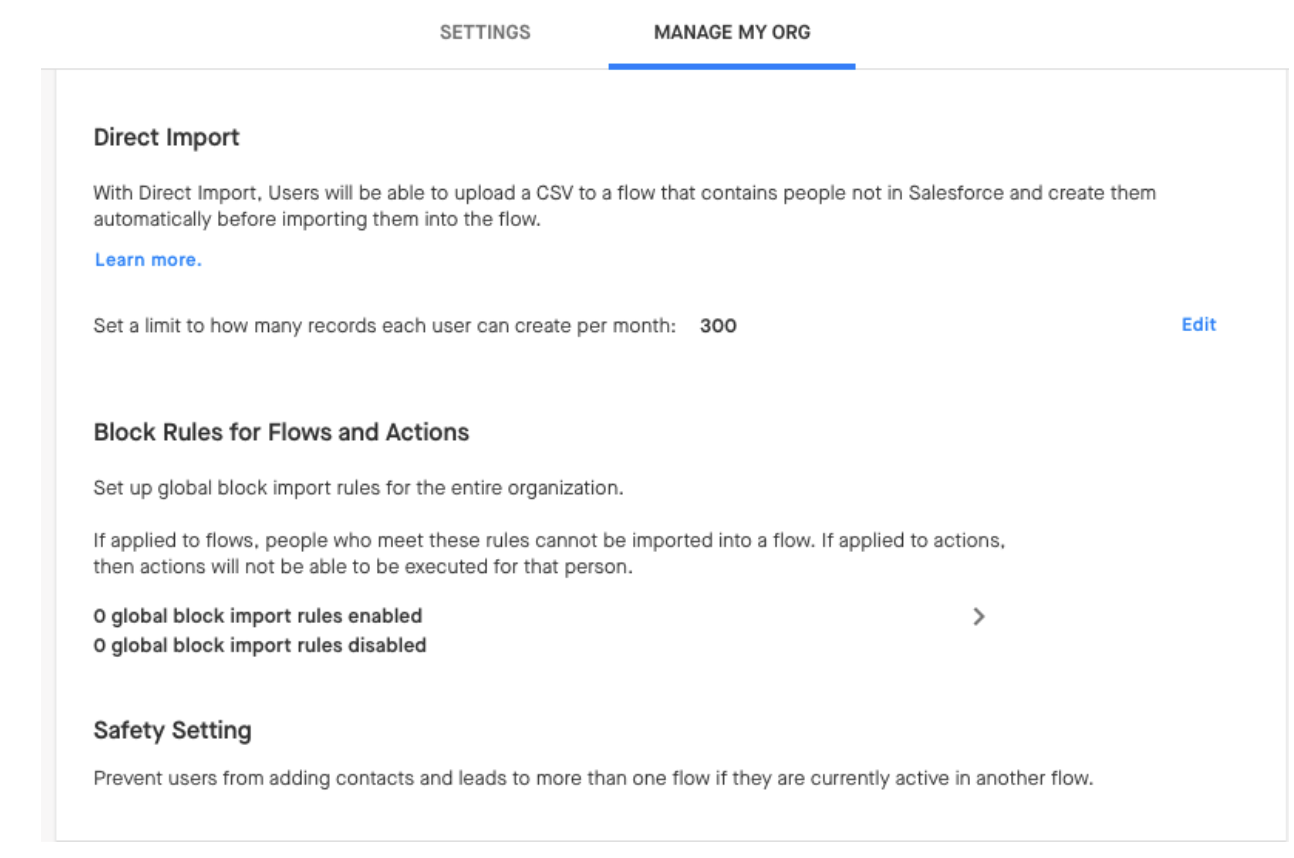 SETTINGS MANAGE MY ORG

Direct Import

With Direct Import, Users will be able to upload a CSV to a flow that contains people not in Salesforce and create them automatically before importing them into the flow.

Learn more.

Set a limit to how many records each user can create per month: 300

Edit

Block Rules for Flows and Actions

Set up global block import rules for the entire organization.

If applied to flows, people who meet these rules cannot be imported into a flow. If applied to actions, then actions will not be able to be executed for that person.

0 global block import rules enabled
0 global block import rules disabled

Safety Setting

Prevent users from adding contacts and leads to more than one flow if they are currently active in another flow.